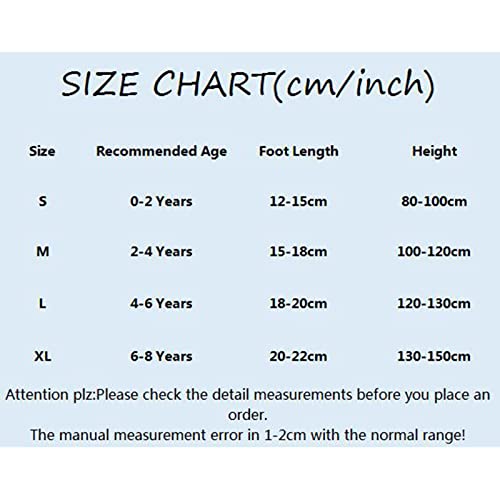 SIZE CHART(cm/inch)

| Size | Recommended Age | Foot Length | Height |
|---|---|---|---|
| S | 0-2 Years | 12-15cm | 80-100cm |
| M | 2-4 Years | 15-18cm | 100-120cm |
| L | 4-6 Years | 18-20cm | 120-130cm |
| XL | 6-8 Years | 20-22cm | 130-150cm |

Attention plz:Please check the detail measurements before you place an order.
The manual measurement error in 1-2cm with the normal range!